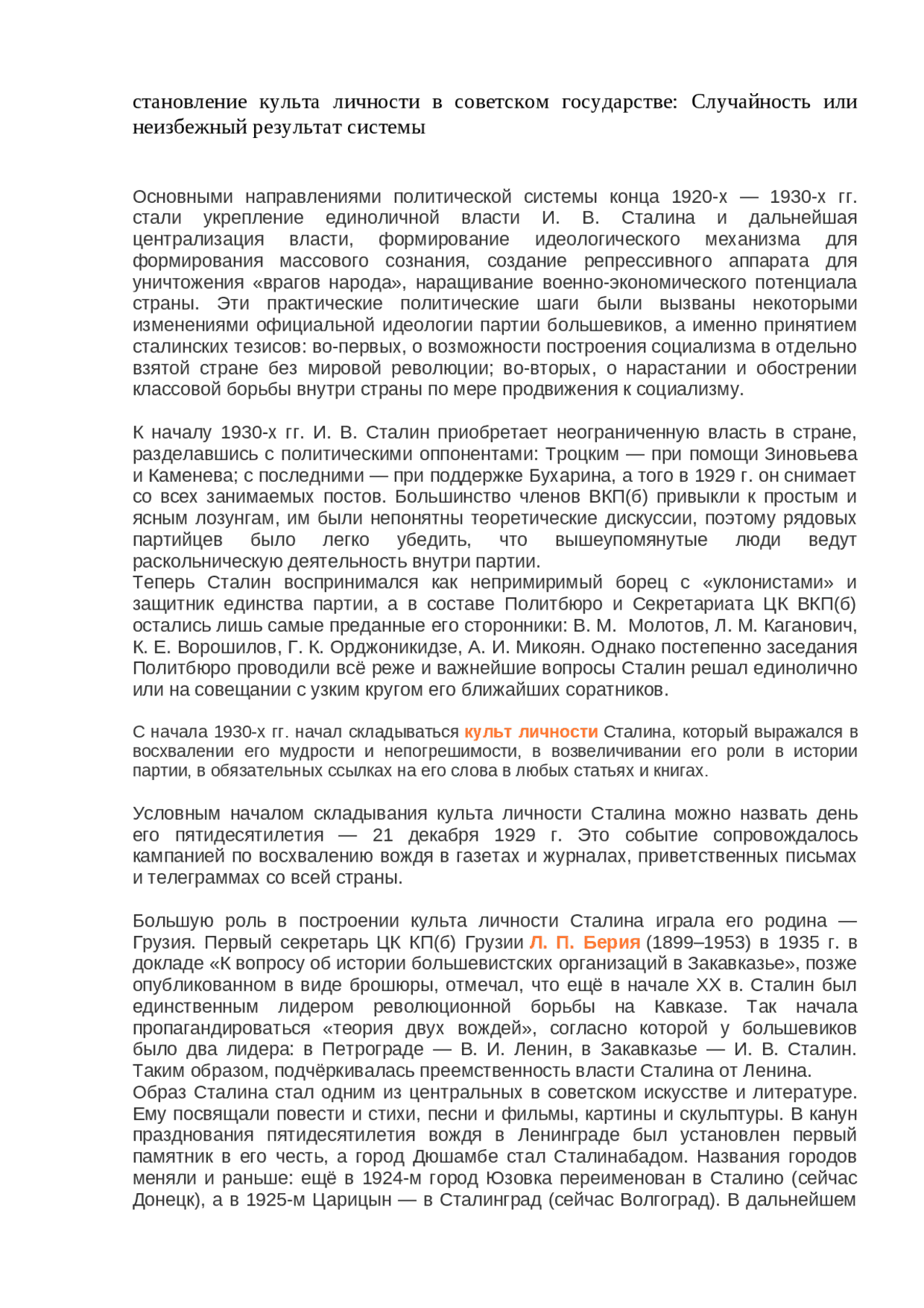 становление культа личности в советском государстве: Случайность или неизбежный результат системы

Основными направлениями политической системы конца 1920-х — 1930-х гг. стали укрепление единоличной власти И. В. Сталина и дальнейшая централизация власти, формирование идеологического механизма для формирования массового сознания, создание репрессивного аппарата для уничтожения «врагов народа», наращивание военно-экономического потенциала страны. Эти практические политические шаги были вызваны некоторыми изменениями официальной идеологии партии большевиков, а именно принятием сталинских тезисов: во-первых, о возможности построения социализма в отдельно взятой стране без мировой революции; во-вторых, о нарастании и обострении классовой борьбы внутри страны по мере продвижения к социализму.

К началу 1930-х гг. И. В. Сталин приобретает неограниченную власть в стране, разделавшись с политическими оппонентами: Троцким — при помощи Зиновьева и Каменева; с последними — при поддержке Бухарина, а того в 1929 г. он снимает со всех занимаемых постов. Большинство членов ВКП(б) привыкли к простым и ясным лозунгам, им были непонятны теоретические дискуссии, поэтому рядовых партийцев было легко убедить, что вышеупомянутые люди ведут раскольническую деятельность внутри партии.
Теперь Сталин воспринимался как непримиримый борец с «уклонистами» и защитник единства партии, а в составе Политбюро и Секретариата ЦК ВКП(б) остались лишь самые преданные его сторонники: В. М. Молотов, Л. М. Каганович, К. Е. Ворошилов, Г. К. Орджоникидзе, А. И. Микоян. Однако постепенно заседания Политбюро проводили всё реже и важнейшие вопросы Сталин решал единолично или на совещании с узким кругом его ближайших соратников.

С начала 1930-х гг. начал складываться культ личности Сталина, который выражался в восхвалении его мудрости и непогрешимости, в возвеличивании его роли в истории партии, в обязательных ссылках на его слова в любых статьях и книгах.

Условным началом складывания культа личности Сталина можно назвать день его пятидесятилетия — 21 декабря 1929 г. Это событие сопровождалось кампанией по восхвалению вождя в газетах и журналах, приветственных письмах и телеграммах со всей страны.

Большую роль в построении культа личности Сталина играла его родина — Грузия. Первый секретарь ЦК КП(б) Грузии Л. П. Берия (1899–1953) в 1935 г. в докладе «К вопросу об истории большевистских организаций в Закавказье», позже опубликованном в виде брошюры, отмечал, что ещё в начале XX в. Сталин был единственным лидером революционной борьбы на Кавказе. Так начала пропагандироваться «теория двух вождей», согласно которой у большевиков было два лидера: в Петрограде — В. И. Ленин, в Закавказье — И. В. Сталин. Таким образом, подчёркивалась преемственность власти Сталина от Ленина.
Образ Сталина стал одним из центральных в советском искусстве и литературе. Ему посвящали повести и стихи, песни и фильмы, картины и скульптуры. В канун празднования пятидесятилетия вождя в Ленинграде был установлен первый памятник в его честь, а город Дюшамбе стал Сталинабадом. Названия городов меняли и раньше: ещё в 1924-м город Юзовка переименован в Сталино (сейчас Донецк), а в 1925-м Царицын — в Сталинград (сейчас Волгоград). В дальнейшем